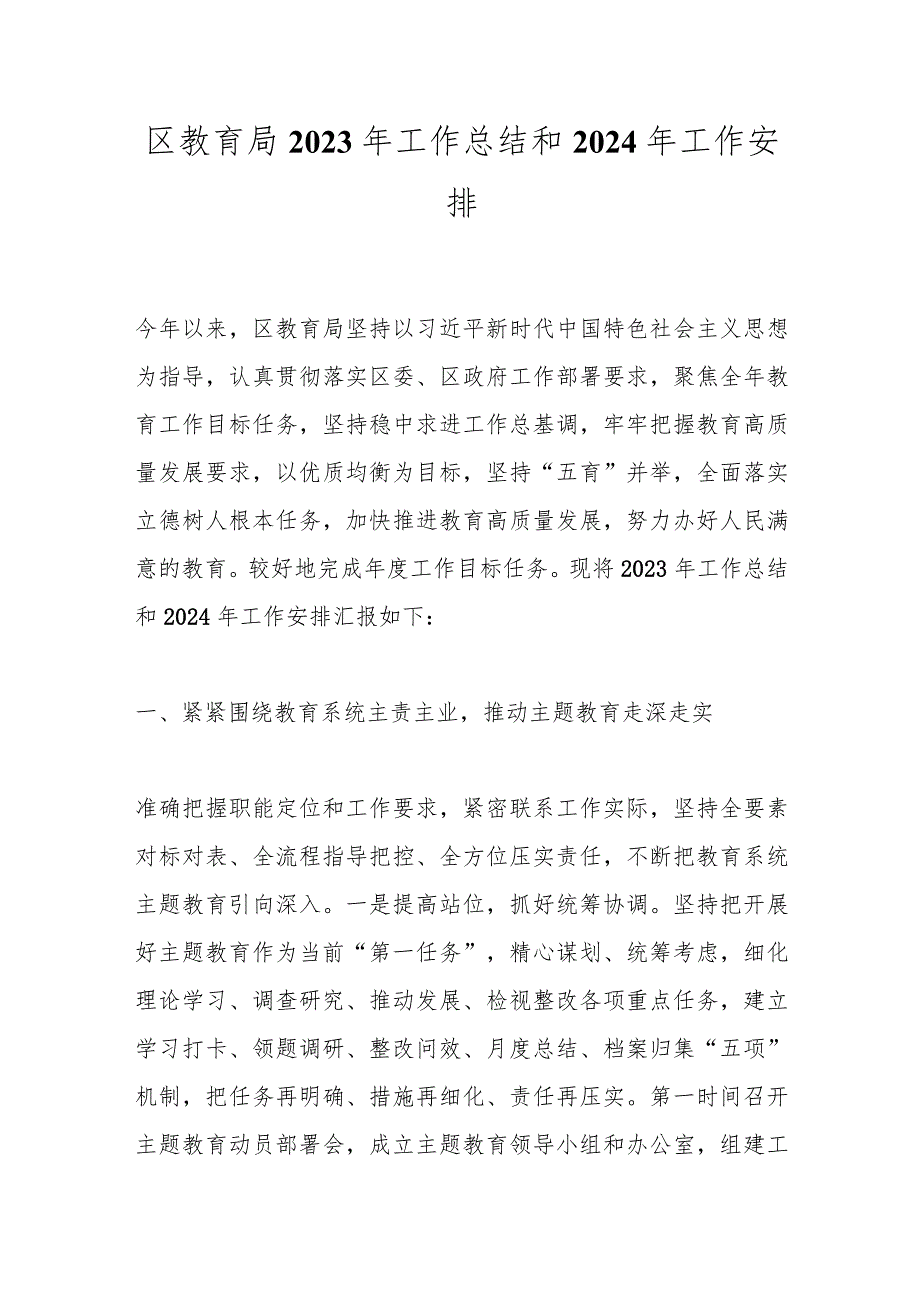 区教育局2023年工作总结和2024年工作安排

今年以来，区教育局坚持以习近平新时代中国特色社会主义思想为指导，认真贯彻落实区委、区政府工作部署要求，聚焦全年教育工作目标任务，坚持稳中求进工作总基调，牢牢把握教育高质量发展要求，以优质均衡为目标，坚持“五育”并举，全面落实立德树人根本任务，加快推进教育高质量发展，努力办好人民满意的教育。较好地完成年度工作目标任务。现将2023年工作总结和2024年工作安排汇报如下：

一、紧紧围绕教育系统主责主业，推动主题教育走深走实

准确把握职能定位和工作要求，紧密联系工作实际，坚持全要素对标对表、全流程指导把控、全方位压实责任，不断把教育系统主题教育引向深入。一是提高站位，抓好统筹协调。坚持把开展好主题教育作为当前“第一任务”，精心谋划、统筹考虑，细化理论学习、调查研究、推动发展、检视整改各项重点任务，建立学习打卡、领题调研、整改问效、月度总结、档案归集“五项”机制，把任务再明确、措施再细化、责任再压实。第一时间召开主题教育动员部署会，成立主题教育领导小组和办公室，组建工